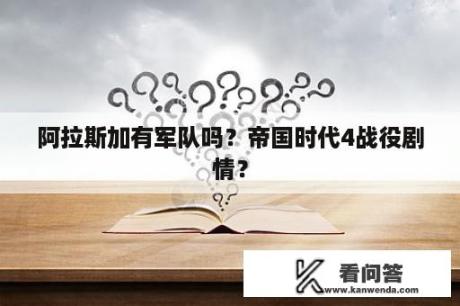 阿拉斯加有军队吗？帝国时代4战役剧情？

看问答
www.kanwenda.com